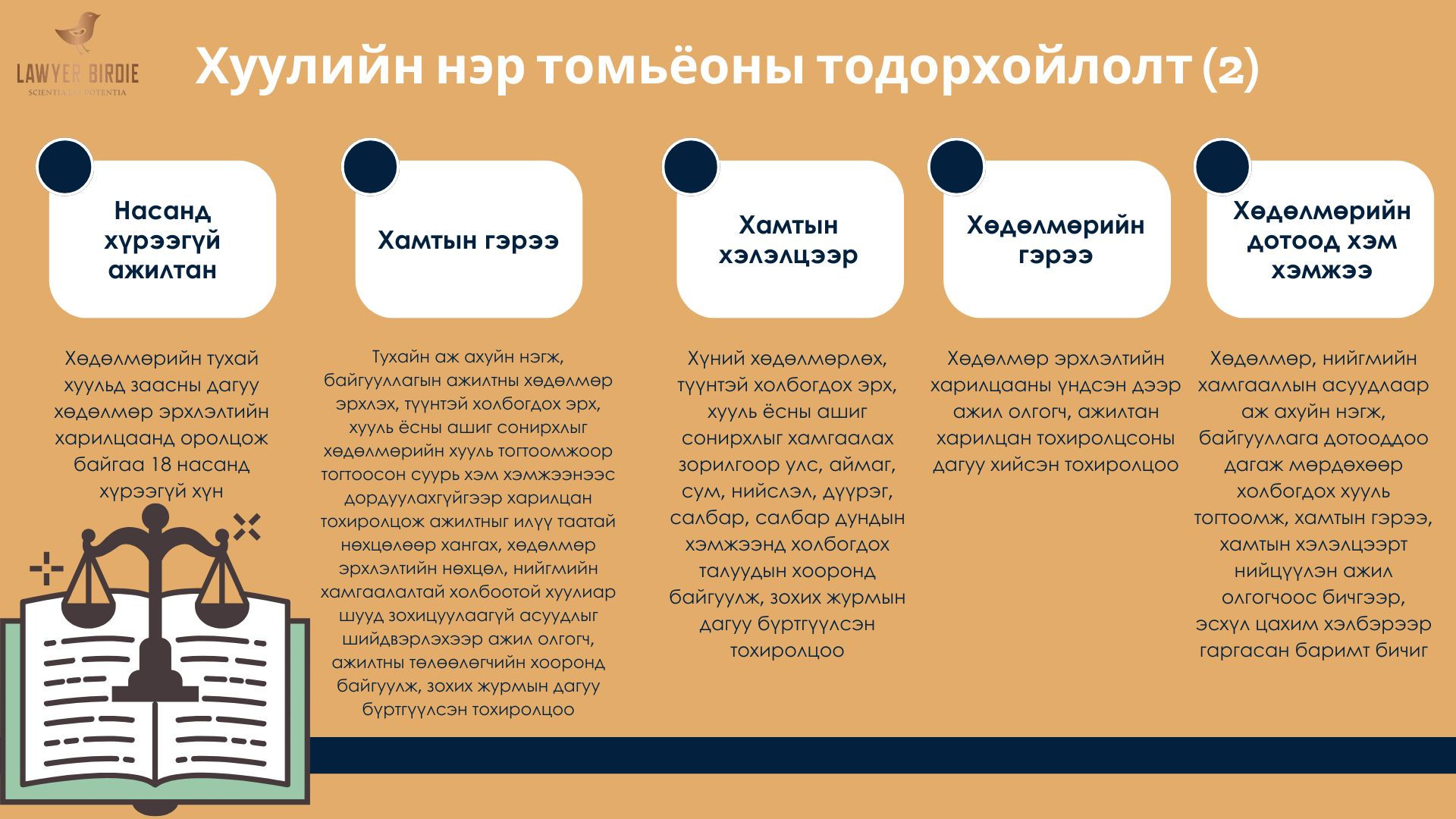 LAWYER BIRDIE
SCIENTIA EST POTENTIA

Хуулийн нэр томьёоны тодорхойлолт (2)

Насанд хүрээгүй ажилтан

Хөдөлмөрийн тухай хуульд заасны дагуу хөдөлмөр эрхлэлтийн харилцаанд оролцож байгаа 18 насанд хүрээгүй хүн

Хамтын гэрээ

Тухайн аж ахуйн нэгж, байгууллагын ажилтны хөдөлмөр эрхлэх, түүнтэй холбогдох эрх, хууль ёсны ашиг сонирхлыг хөдөлмөрийн хууль тогтоомжоор тогтоосон суурь хэм хэмжээнээс дордуулахгүйгээр харилцан тохиролцож ажилтныг илүү таатай нөхцөлөөр хангах, хөдөлмөр эрхлэлтийн нөхцөл, нийгмийн хамгаалалтай холбоотой хуулиар шууд зохицуулаагүй асуудлыг шийдвэрлэхээр ажил олгогч, ажилтны төлөөлөгчийн хооронд байгуулж, зохих журмын дагуу бүртгүүлсэн тохиролцоо

Хамтын хэлэлцээр

Хүний хөдөлмөрлөх, түүнтэй холбогдох эрх, хууль ёсны ашиг сонирхлыг хамгаалах зорилгоор улс, аймаг, сум, нийслэл, дүүрэг, салбар, салбар дундын хэмжээнд холбогдох талуудын хооронд байгуулж, зохих журмын дагуу бүртгүүлсэн тохиролцоо

Хөдөлмөрийн гэрээ

Хөдөлмөр эрхлэлтийн харилцааны үндсэн дээр ажил олгогч, ажилтан харилцан тохиролцсоны дагуу хийсэн тохиролцоо

Хөдөлмөрийн дотоод хэм хэмжээ

Хөдөлмөр, нийгмийн хамгааллын асуудлаар аж ахуйн нэгж, байгууллага дотооддоо дагаж мөрдөхөөр холбогдох хууль тогтоомж, хамтын гэрээ, хамтын хэлэлцээрт нийцүүлэн ажил олгогчоос бичгээр, эсхүл цахим хэлбэрээр гаргасан баримт бичиг